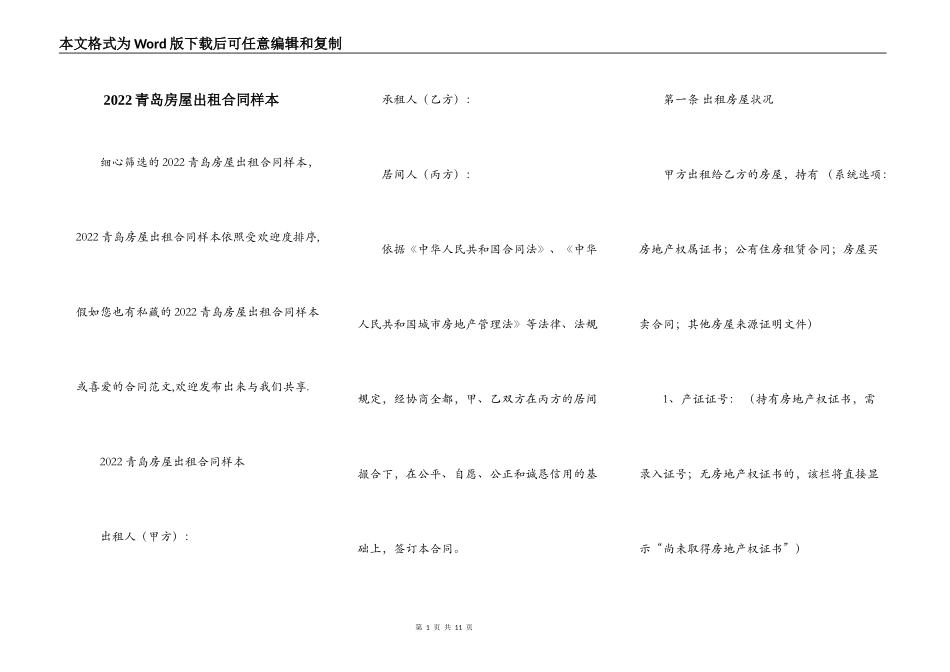 本文格式为Word版下载后可任意编辑和复制

2022青岛房屋出租合同样本

细心筛选的2022青岛房屋出租合同样本，2022青岛房屋出租合同样本依照受欢迎度排序，假如您也有私藏的2022青岛房屋出租合同样本或喜爱的合同范文,欢迎发布出来与我们共享.

2022青岛房屋出租合同样本

出租人（甲方）：

承租人（乙方）：

居间人（丙方）：

依据《中华人民共和国合同法》、《中华人民共和国城市房地产管理法》等法律、法规规定，经协商全都，甲、乙双方在丙方的居间撮合下，在公平、自愿、公正和诚恳信用的基础上，签订本合同。

第一条 出租房屋状况

甲方出租给乙方的房屋，持有（系统选项：房地产权属证书；公有住房租赁合同；房屋买卖合同；其他房屋来源证明文件）

1、产证证号：（持有房地产权证书，需录入证号；无房地产权证书的，该栏将直接显示“尚未取得房地产权证书”）

第 1 页 共 11 页